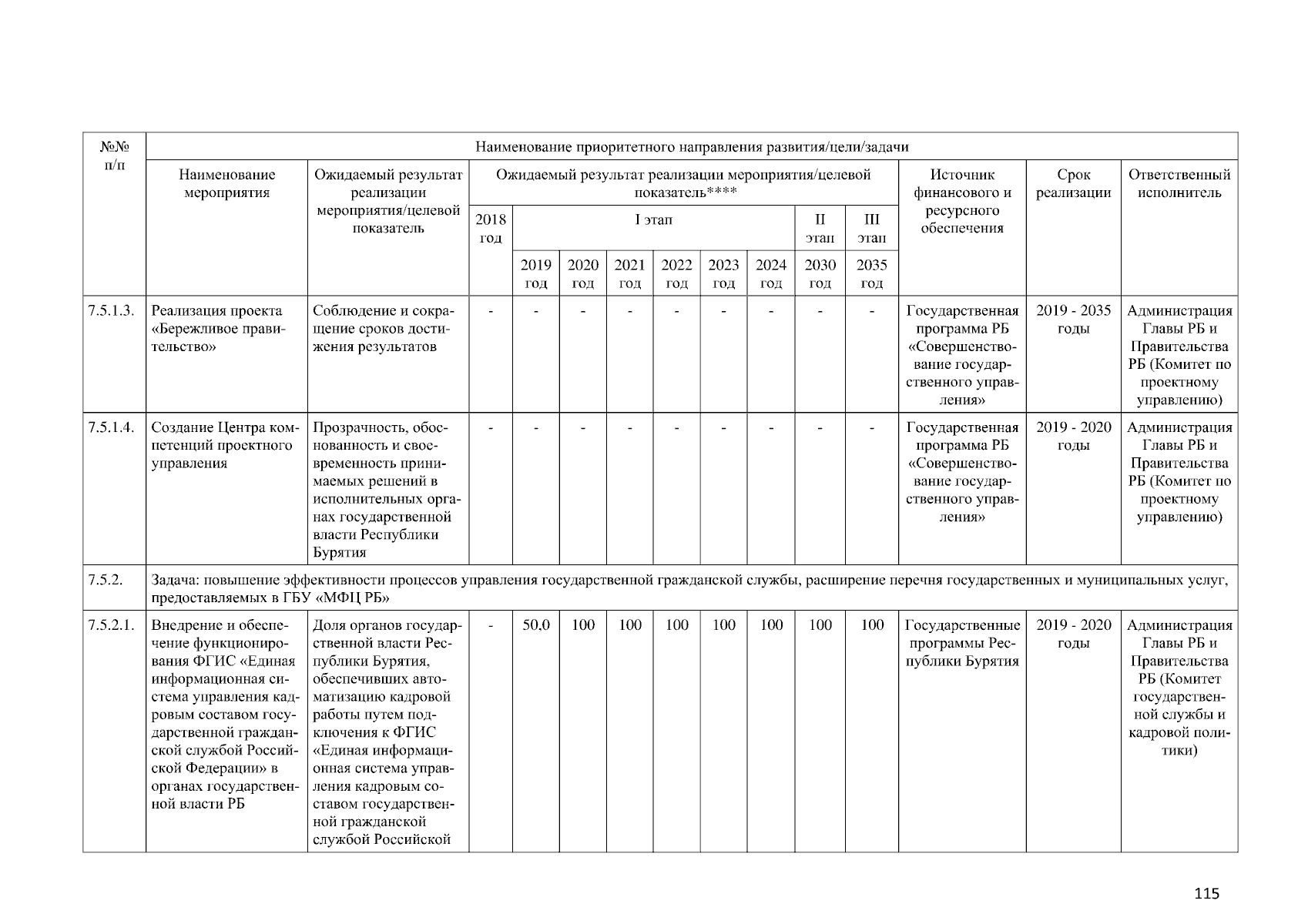 | №№ п/п | Наименование приоритетного направления развития/цели/задачи | | | | | | | | | | | | | |
|---|---|---|---|---|---|---|---|---|---|---|---|---|---|---|
| | Наименование мероприятия | Ожидаемый результат реализации мероприятия/целевой показатель | Ожидаемый результат реализации мероприятия/целевой показатель**** | | | | | | | | | Источник финансового и ресурсного обеспечения | Срок реализации | Ответственный исполнитель |
| | | | 2018 год | I этап | | | | | | II этап | III этап | | | |
| | | | | 2019 год | 2020 год | 2021 год | 2022 год | 2023 год | 2024 год | 2030 год | 2035 год | | | |
| 7.5.1.3. | Реализация проекта «Бережливое правительство» | Соблюдение и сокращение сроков достижения результатов | - | - | - | - | - | - | - | - | - | Государственная программа РБ «Совершенствование государственного управления» | 2019 - 2035 годы | Администрация Главы РБ и Правительства РБ (Комитет по проектному управлению) |
| 7.5.1.4. | Создание Центра компетенций проектного управления | Прозрачность, обоснованность и своевременность принимаемых решений в исполнительных органах государственной власти Республики Бурятия | - | - | - | - | - | - | - | - | - | Государственная программа РБ «Совершенствование государственного управления» | 2019 - 2020 годы | Администрация Главы РБ и Правительства РБ (Комитет по проектному управлению) |
| 7.5.2. | Задача: повышение эффективности процессов управления государственной гражданской службы, расширение перечня государственных и муниципальных услуг, предоставляемых в ГБУ «МФЦ РБ» | | | | | | | | | | | | | |
| 7.5.2.1. | Внедрение и обеспечение функционирования ФГИС «Единая информационная система управления кадровым составом государственной гражданской службой Российской Федерации» в органах государственной власти РБ | Доля органов государственной власти Республики Бурятия, обеспечивших автоматизацию кадровой работы путем подключения к ФГИС «Единая информационная система управления кадровым составом государственной гражданской службой Российской | - | 50,0 | 100 | 100 | 100 | 100 | 100 | 100 | 100 | Государственные программы Республики Бурятия | 2019 - 2020 годы | Администрация Главы РБ и Правительства РБ (Комитет государственной службы и кадровой политики) |

115